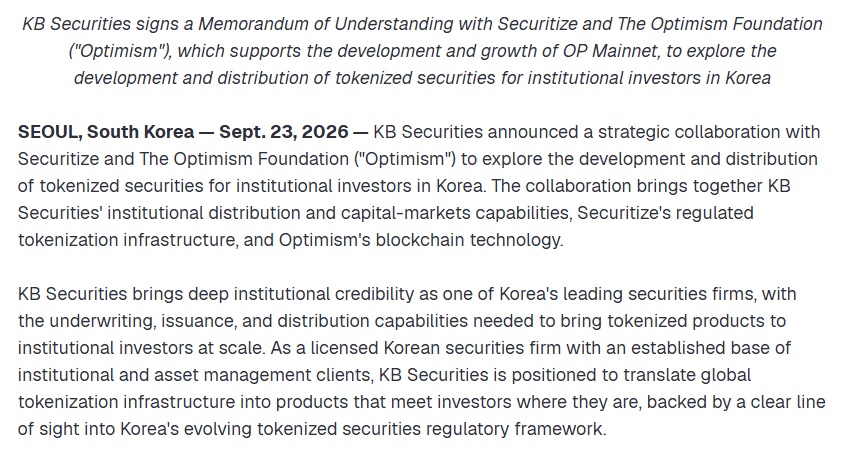 KB Securities signs a Memorandum of Understanding with Securitize and The Optimism Foundation ("Optimism"), which supports the development and growth of OP Mainnet, to explore the development and distribution of tokenized securities for institutional investors in Korea

SEOUL, South Korea — Sept. 23, 2026 — KB Securities announced a strategic collaboration with Securitize and The Optimism Foundation ("Optimism") to explore the development and distribution of tokenized securities for institutional investors in Korea. The collaboration brings together KB Securities' institutional distribution and capital-markets capabilities, Securitize's regulated tokenization infrastructure, and Optimism's blockchain technology.

KB Securities brings deep institutional credibility as one of Korea's leading securities firms, with the underwriting, issuance, and distribution capabilities needed to bring tokenized products to institutional investors at scale. As a licensed Korean securities firm with an established base of institutional and asset management clients, KB Securities is positioned to translate global tokenization infrastructure into products that meet investors where they are, backed by a clear line of sight into Korea's evolving tokenized securities regulatory framework.